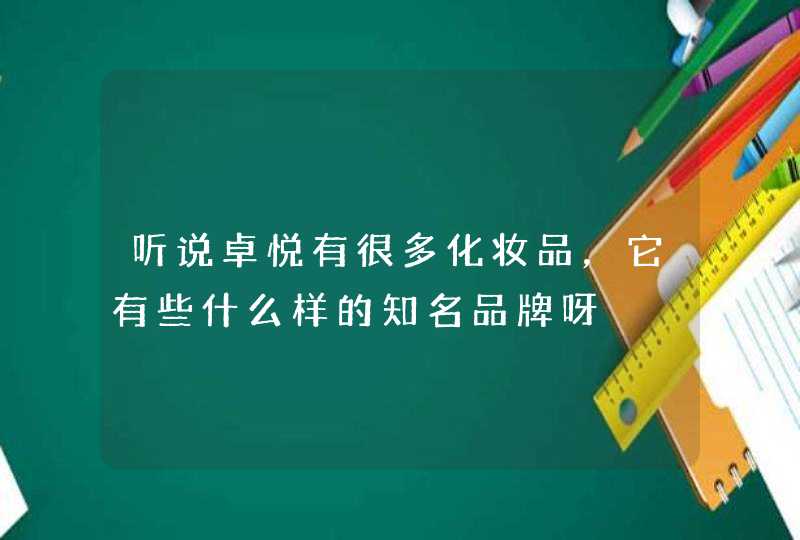 听说卓悦有很多化妆品，它有些什么样的知名品牌呀